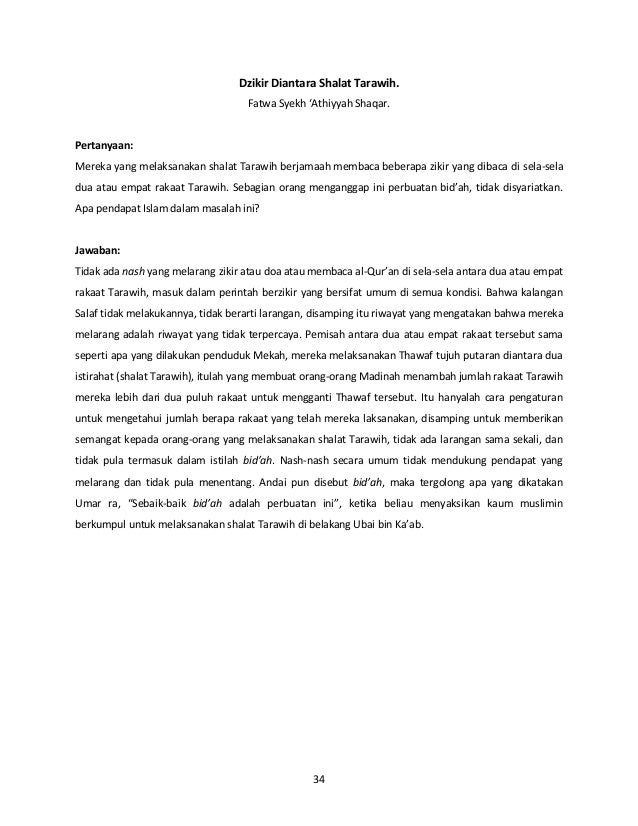 Dzikir Diantara Shalat Tarawih.

Fatwa Syekh 'Athiyyah Shaqar.

Pertanyaan:

Mereka yang melaksanakan shalat Tarawih berjamaah membaca beberapa zikir yang dibaca di sela-sela dua atau empat rakaat Tarawih. Sebagian orang menganggap ini perbuatan bid'ah, tidak disyariatkan. Apa pendapat Islam dalam masalah ini?

Jawaban:

Tidak ada nash yang melarang zikir atau doa atau membaca al-Qur'an di sela-sela antara dua atau empat rakaat Tarawih, masuk dalam perintah berzikir yang bersifat umum di semua kondisi. Bahwa kalangan Salaf tidak melakukannya, tidak berarti larangan, disamping itu riwayat yang mengatakan bahwa mereka melarang adalah riwayat yang tidak terpercaya. Pemisah antara dua atau empat rakaat tersebut sama seperti apa yang dilakukan penduduk Mekah, mereka melaksanakan Thawaf tujuh putaran diantara dua istirahat (shalat Tarawih), itulah yang membuat orang-orang Madinah menambah jumlah rakaat Tarawih mereka lebih dari dua puluh rakaat untuk mengganti Thawaf tersebut. Itu hanyalah cara pengaturan untuk mengetahui jumlah berapa rakaat yang telah mereka laksanakan, disamping untuk memberikan semangat kepada orang-orang yang melaksanakan shalat Tarawih, tidak ada larangan sama sekali, dan tidak pula termasuk dalam istilah bid'ah. Nash-nash secara umum tidak mendukung pendapat yang melarang dan tidak pula menentang. Andai pun disebut bid'ah, maka tergolong apa yang dikatakan Umar ra, "Sebaik-baik bid'ah adalah perbuatan ini", ketika beliau menyaksikan kaum muslimin berkumpul untuk melaksanakan shalat Tarawih di belakang Ubai bin Ka'ab.

34